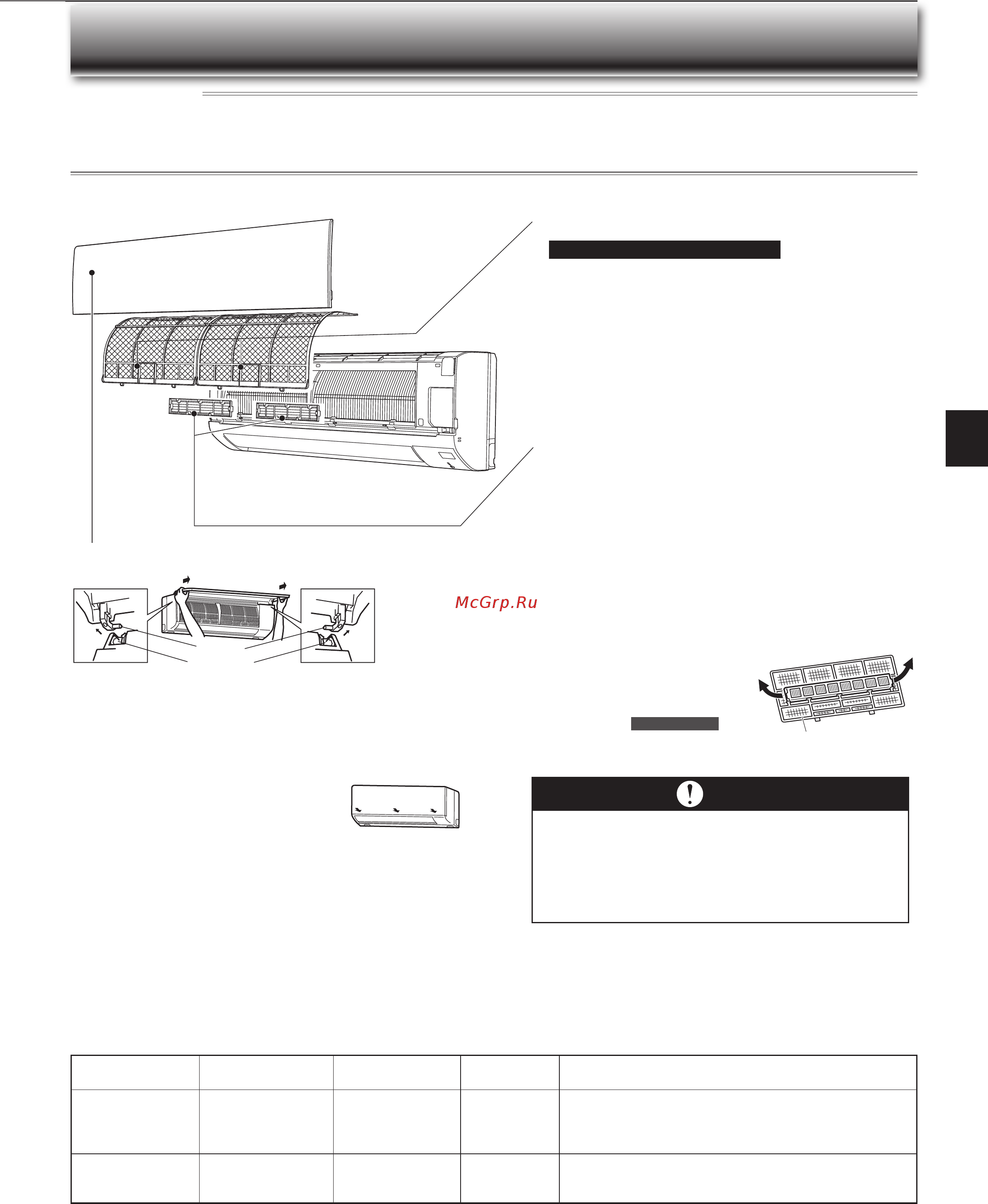 McGrp.Ru